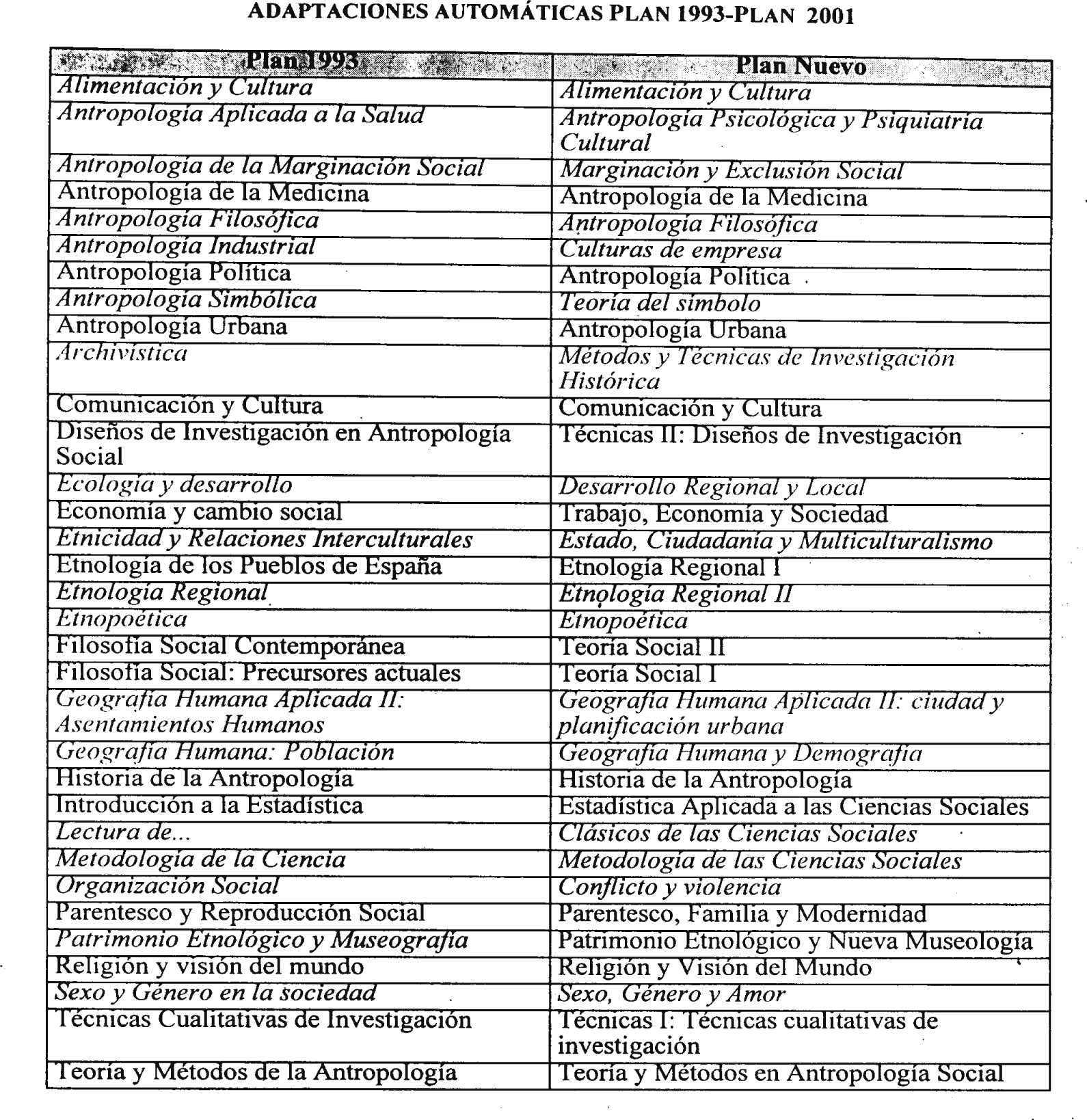 ADAPTACIONES AUTOMÁTICAS PLAN 1993-PLAN 2001

| Plan 1993 | Plan Nuevo |
|---|---|
| Alimentación y Cultura | Alimentación y Cultura |
| Antropología Aplicada a la Salud | Antropología Psicológica y Psiquiatría Cultural |
| Antropología de la Marginación Social | Marginación y Exclusión Social |
| Antropología de la Medicina | Antropología de la Medicina |
| Antropología Filosófica | Antropología Filosófica |
| Antropología Industrial | Culturas de empresa |
| Antropología Política | Antropología Política |
| Antropología Simbólica | Teoría del símbolo |
| Antropología Urbana | Antropología Urbana |
| Archivística | Métodos y Técnicas de Investigación Histórica |
| Comunicación y Cultura | Comunicación y Cultura |
| Diseños de Investigación en Antropología Social | Técnicas II: Diseños de Investigación |
| Ecología y desarrollo | Desarrollo Regional y Local |
| Economía y cambio social | Trabajo, Economía y Sociedad |
| Etnicidad y Relaciones Interculturales | Estado, Ciudadanía y Multiculturalismo |
| Etnología de los Pueblos de España | Etnología Regional I |
| Etnología Regional | Etnología Regional II |
| Etnopoética | Etnopoética |
| Filosofía Social Contemporánea | Teoría Social II |
| Filosofía Social: Precursores actuales | Teoría Social I |
| Geografía Humana Aplicada II: Asentamientos Humanos | Geografía Humana Aplicada II: ciudad y planificación urbana |
| Geografía Humana: Población | Geografía Humana y Demografía |
| Historia de la Antropología | Historia de la Antropología |
| Introducción a la Estadística | Estadística Aplicada a las Ciencias Sociales |
| Lectura de... | Clásicos de las Ciencias Sociales |
| Metodología de la Ciencia | Metodología de las Ciencias Sociales |
| Organización Social | Conflicto y violencia |
| Parentesco y Reproducción Social | Parentesco, Familia y Modernidad |
| Patrimonio Etnológico y Museografía | Patrimonio Etnológico y Nueva Museología |
| Religión y visión del mundo | Religión y Visión del Mundo |
| Sexo y Género en la sociedad | Sexo, Género y Amor |
| Técnicas Cualitativas de Investigación | Técnicas I: Técnicas cualitativas de investigación |
| Teoría y Métodos de la Antropología | Teoría y Métodos en Antropología Social |